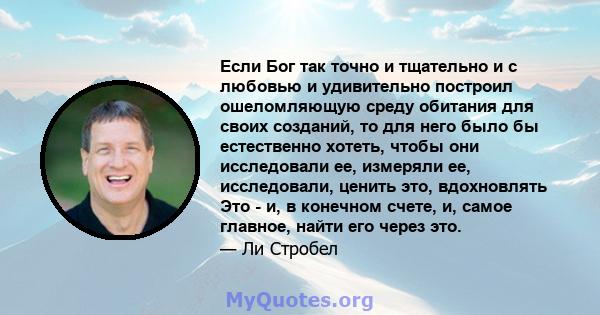 Если Бог так точно и тщательно и с любовью и удивительно построил ошеломляющую среду обитания для своих созданий, то для него было бы естественно хотеть, чтобы они исследовали ее, измеряли ее, исследовали, ценить это, вдохновлять Это - и, в конечном счете, и, самое главное, найти его через это.
— Ли Стробел

MyQuotes.org